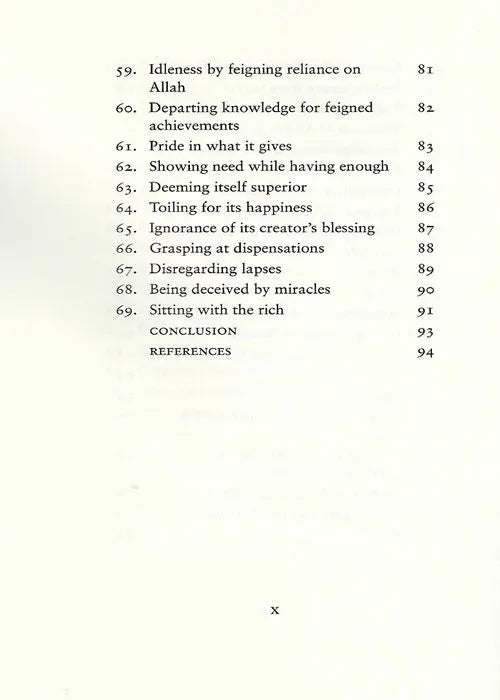 59. Idleness by feigning reliance on Allah 81
60. Departing knowledge for feigned achievements 82
61. Pride in what it gives 83
62. Showing need while having enough 84
63. Deeming itself superior 85
64. Toiling for its happiness 86
65. Ignorance of its creator's blessing 87
66. Grasping at dispensations 88
67. Disregarding lapses 89
68. Being deceived by miracles 90
69. Sitting with the rich 91
CONCLUSION 93
REFERENCES 94

x